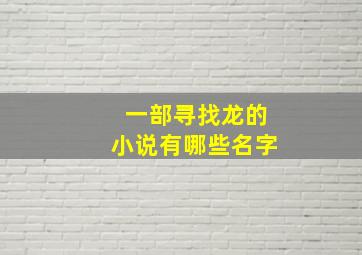 一部寻找龙的
小说有哪些名字